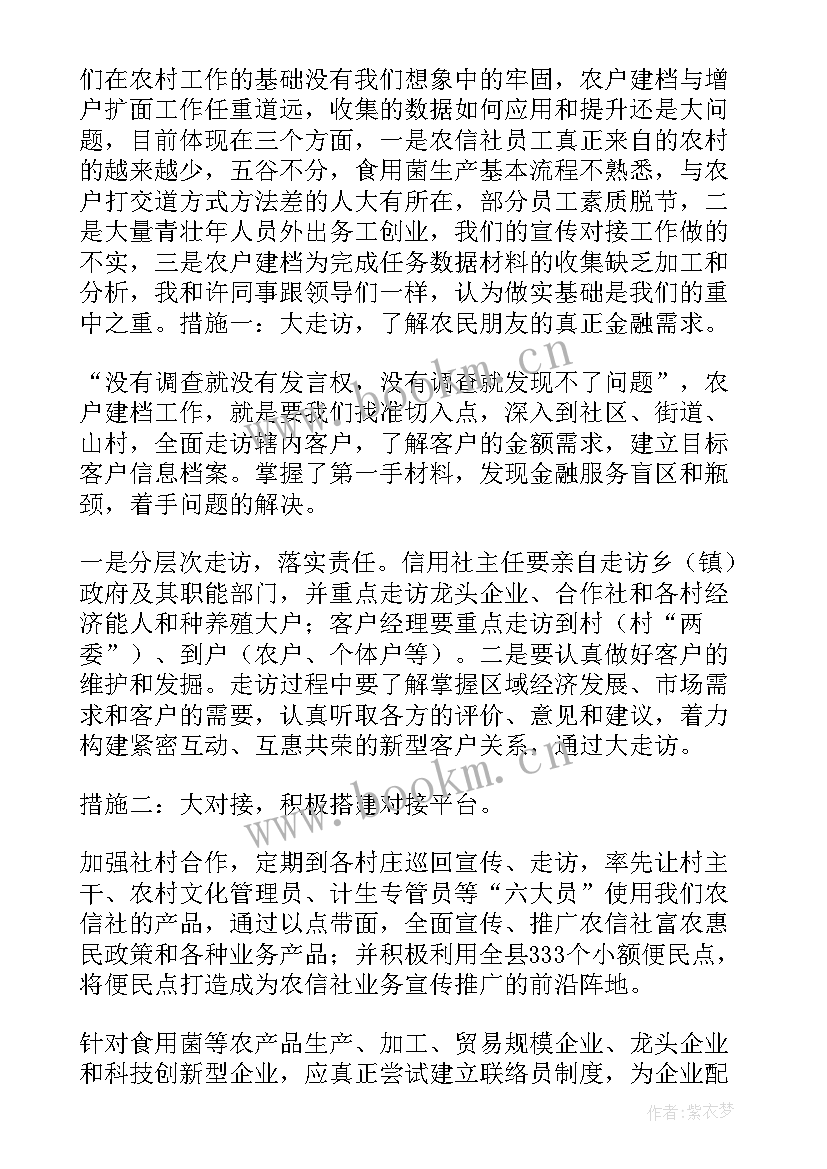 们在农村工作的基础没有我们想象中的牢固，农户建档与增户扩面工作任重道远，收集的数据如何应用和提升还是大问题，目前体现在三个方面，一是农信社员工真正来自的农村的越来越少，五谷不分，食用菌生产基本流程不熟悉，与农户打交道方式方法差的人大有所在，部分员工素质脱节，二是大量青壮年人员外出务工创业，我们的宣传对接工作做的不实，三是农户建档为完成任务数据材料的收集缺乏加工和分析，我和许同事跟领导们一样，认为做实基础是我们的重中之重。措施一：大走访，了解农民朋友的真正金融需求。

“没有调查就没有发言权，没有调查就发现不了问题”，农户建档工作，就是要我们找准切入点，深入到社区、街道、山村，全面走访辖内客户，了解客户的金额需求，建立目标客户信息档案。掌握了第一手材料，发现金融服务盲区和瓶颈，着手问题的解决。

一是分层次走访，落实责任。信用社主任要亲自走访乡（镇）政府及其职能部门，并重点走访龙头企业、合作社和各村经济能人和种养殖大户；客户经理要重点走访到村（村“两委”）、到户（农户、个体户等）。二是要认真做好客户的维护和发掘。走访过程中要了解掌握区域经济发展、市场需求和客户的需要，认真听取各方的评价、意见和建议，着力构建紧密互动、互惠共荣的新型客户关系，通过大走访。

措施二：大对接，积极搭建对接平台。

加强社村合作，定期到各村庄巡回宣传、走访，率先让村主干、农村文化管理员、计生专管员等“六大员”使用我们农信社的产品，通过以点带面，全面宣传、推广农信社富农惠民政策和各种业务产品；并积极利用全县333个小额便民点，将便民点打造成为农信社业务宣传推广的前沿阵地。

针对食用菌等农产品生产、加工、贸易规模企业、龙头企业和科技创新型企业，应真正尝试建立联络员制度，为企业配

www.bookm.cn

作者：紫衣梦